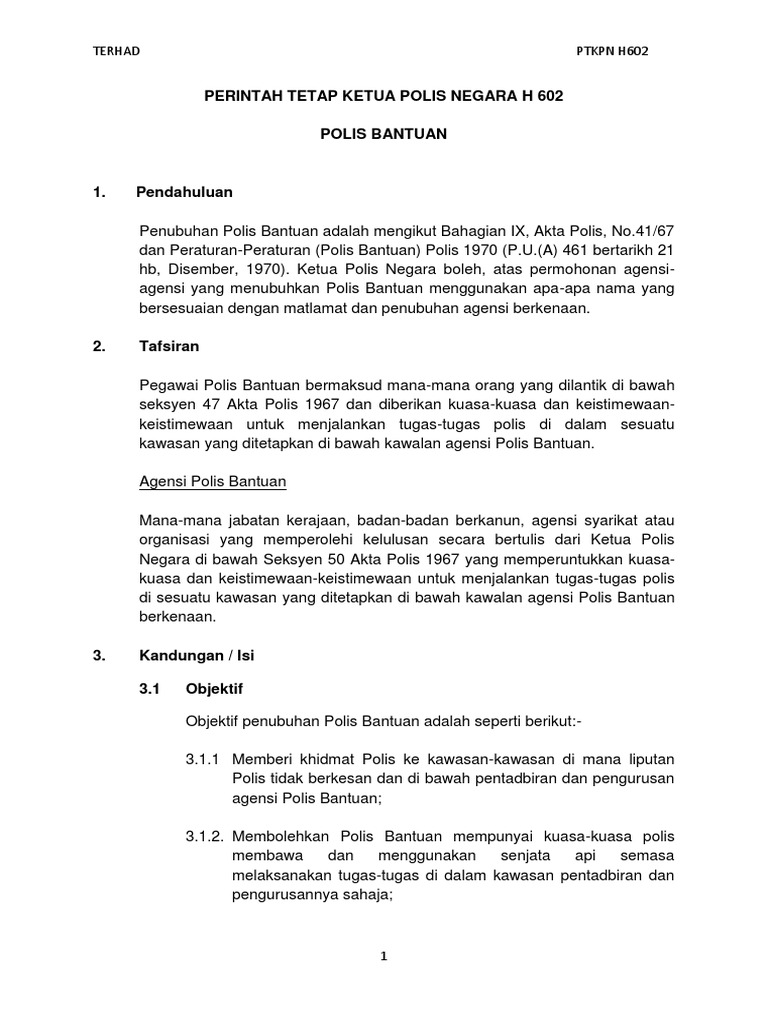 TERHAD

PTKPN H602

PERINTAH TETAP KETUA POLIS NEGARA H 602

POLIS BANTUAN

1. Pendahuluan

Penubuhan Polis Bantuan adalah mengikut Bahagian IX, Akta Polis, No.41/67 dan Peraturan-Peraturan (Polis Bantuan) Polis 1970 (P.U.(A) 461 bertarikh 21 hb, Disember, 1970). Ketua Polis Negara boleh, atas permohonan agensi-agensi yang menubuhkan Polis Bantuan menggunakan apa-apa nama yang bersesuaian dengan matlamat dan penubuhan agensi berkenaan.

2. Tafsiran

Pegawai Polis Bantuan bermaksud mana-mana orang yang dilantik di bawah seksyen 47 Akta Polis 1967 dan diberikan kuasa-kuasa dan keistimewaan-keistimewaan untuk menjalankan tugas-tugas polis di dalam sesuatu kawasan yang ditetapkan di bawah kawalan agensi Polis Bantuan.

Agensi Polis Bantuan

Mana-mana jabatan kerajaan, badan-badan berkanun, agensi syarikat atau organisasi yang memperolehi kelulusan secara bertulis dari Ketua Polis Negara di bawah Seksyen 50 Akta Polis 1967 yang memperuntukkan kuasa-kuasa dan keistimewaan-keistimewaan untuk menjalankan tugas-tugas polis di sesuatu kawasan yang ditetapkan di bawah kawalan agensi Polis Bantuan berkenaan.

3. Kandungan / Isi

3.1 Objektif

Objektif penubuhan Polis Bantuan adalah seperti berikut:-

3.1.1 Memberi khidmat Polis ke kawasan-kawasan di mana liputan Polis tidak berkesan dan di bawah pentadbiran dan pengurusan agensi Polis Bantuan;

3.1.2. Membolehkan Polis Bantuan mempunyai kuasa-kuasa polis membawa dan menggunakan senjata api semasa melaksanakan tugas-tugas di dalam kawasan pentadbiran dan pengurusannya sahaja;

1